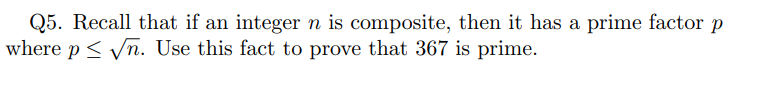 Q5. Recall that if an integer $n$ is composite, then it has a prime factor $p$ where $p \leq \sqrt{n}$. Use this fact to prove that 367 is prime.